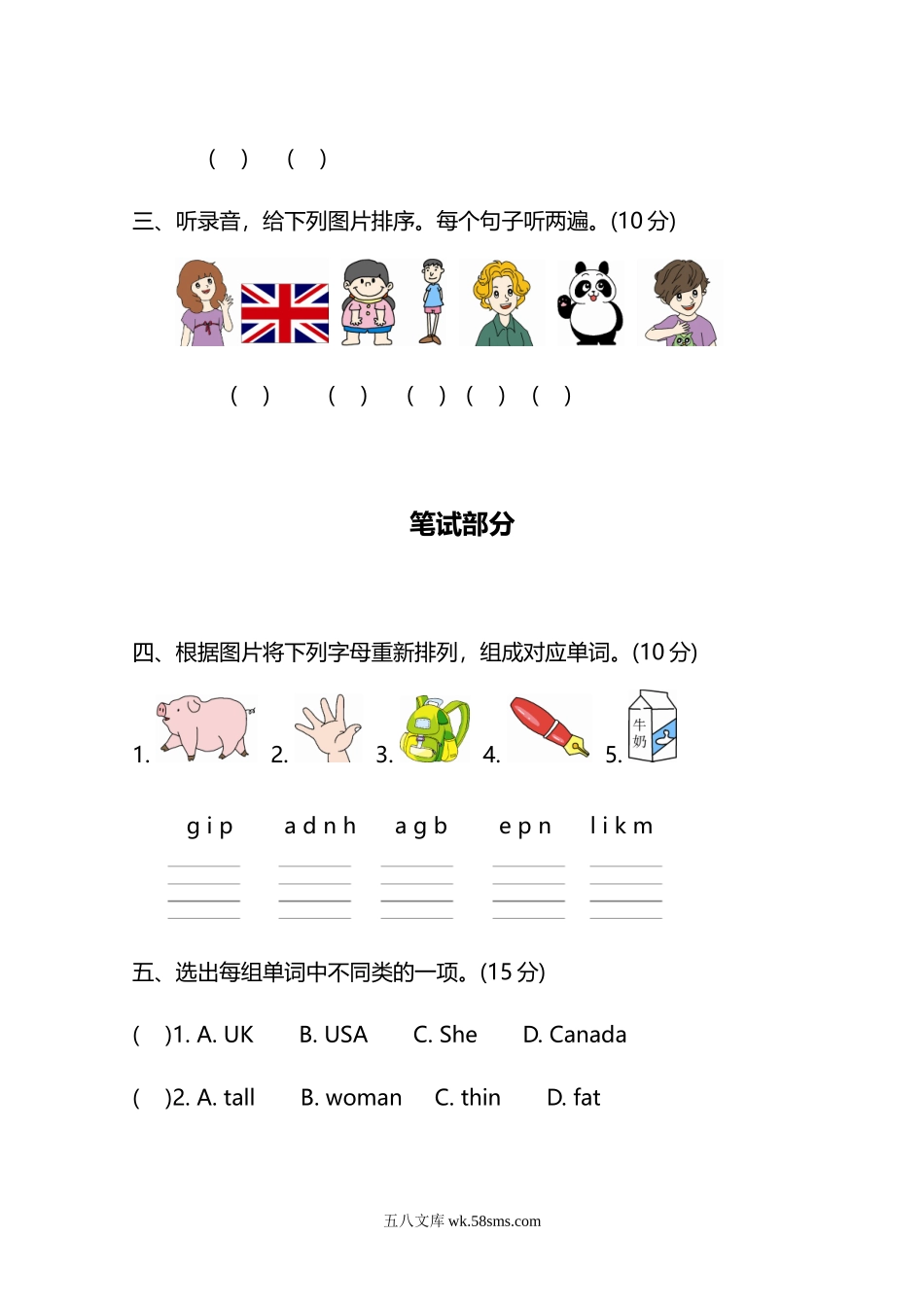 (　)　(　)

三、听录音，给下列图片排序。每个句子听两遍。(10 分)

(　)　(　)　(　) (　) (　)

笔试部分

四、根据图片将下列字母重新排列，组成对应单词。(10 分)

1.　2.　3.　4.　5.

牛奶

g i p　a d n h　a g b　e p n　l i k m

五、选出每组单词中不同类的一项。(15 分)

(　)1. A. UK　B. USA　C. She　D. Canada

(　)2. A. tall　B. woman　C. thin　D. fat

五八文库 wk.58sms.com